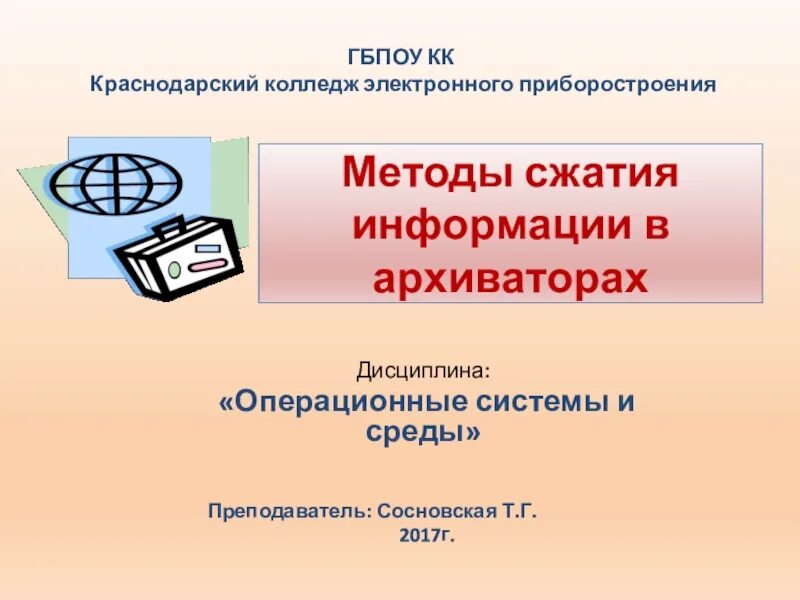 ГБПОУ КК
Краснодарский колледж электронного приборостроения

Методы сжатия информации в архиваторах

Дисциплина:
«Операционные системы и среды»

Преподаватель: Сосновская Т.Г.
2017г.